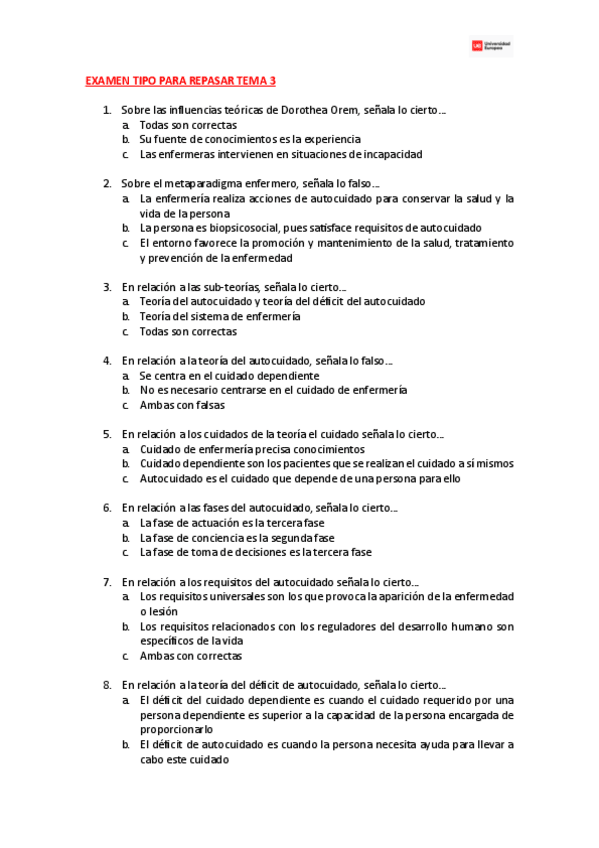 UE Universidad Europea

EXAMEN TIPO PARA REPASAR TEMA 3

1. Sobre las influencias teóricas de Dorothea Orem, señala lo cierto…
a. Todas son correctas
b. Su fuente de conocimientos es la experiencia
c. Las enfermeras intervienen en situaciones de incapacidad

2. Sobre el metaparadigma enfermero, señala lo falso…
a. La enfermería realiza acciones de autocuidado para conservar la salud y la vida de la persona
b. La persona es biopsicosocial, pues satisface requisitos de autocuidado
c. El entorno favorece la promoción y mantenimiento de la salud, tratamiento y prevención de la enfermedad

3. En relación a las sub-teorías, señala lo cierto…
a. Teoría del autocuidado y teoría del déficit del autocuidado
b. Teoría del sistema de enfermería
c. Todas son correctas

4. En relación a la teoría del autocuidado, señala lo falso…
a. Se centra en el cuidado dependiente
b. No es necesario centrarse en el cuidado de enfermería
c. Ambas con falsas

5. En relación a los cuidados de la teoría el cuidado señala lo cierto…
a. Cuidado de enfermería precisa conocimientos
b. Cuidado dependiente son los pacientes que se realizan el cuidado a sí mismos
c. Autocuidado es el cuidado que depende de una persona para ello

6. En relación a las fases del autocuidado, señala lo cierto…
a. La fase de actuación es la tercera fase
b. La fase de conciencia es la segunda fase
c. La fase de toma de decisiones es la tercera fase

7. En relación a los requisitos del autocuidado señala lo cierto…
a. Los requisitos universales son los que provoca la aparición de la enfermedad o lesión
b. Los requisitos relacionados con los reguladores del desarrollo humano son específicos de la vida
c. Ambas con correctas

8. En relación a la teoría del déficit de autocuidado, señala lo cierto…
a. El déficit del cuidado dependiente es cuando el cuidado requerido por una persona dependiente es superior a la capacidad de la persona encargada de proporcionarlo
b. El déficit de autocuidado es cuando la persona necesita ayuda para llevar a cabo este cuidado